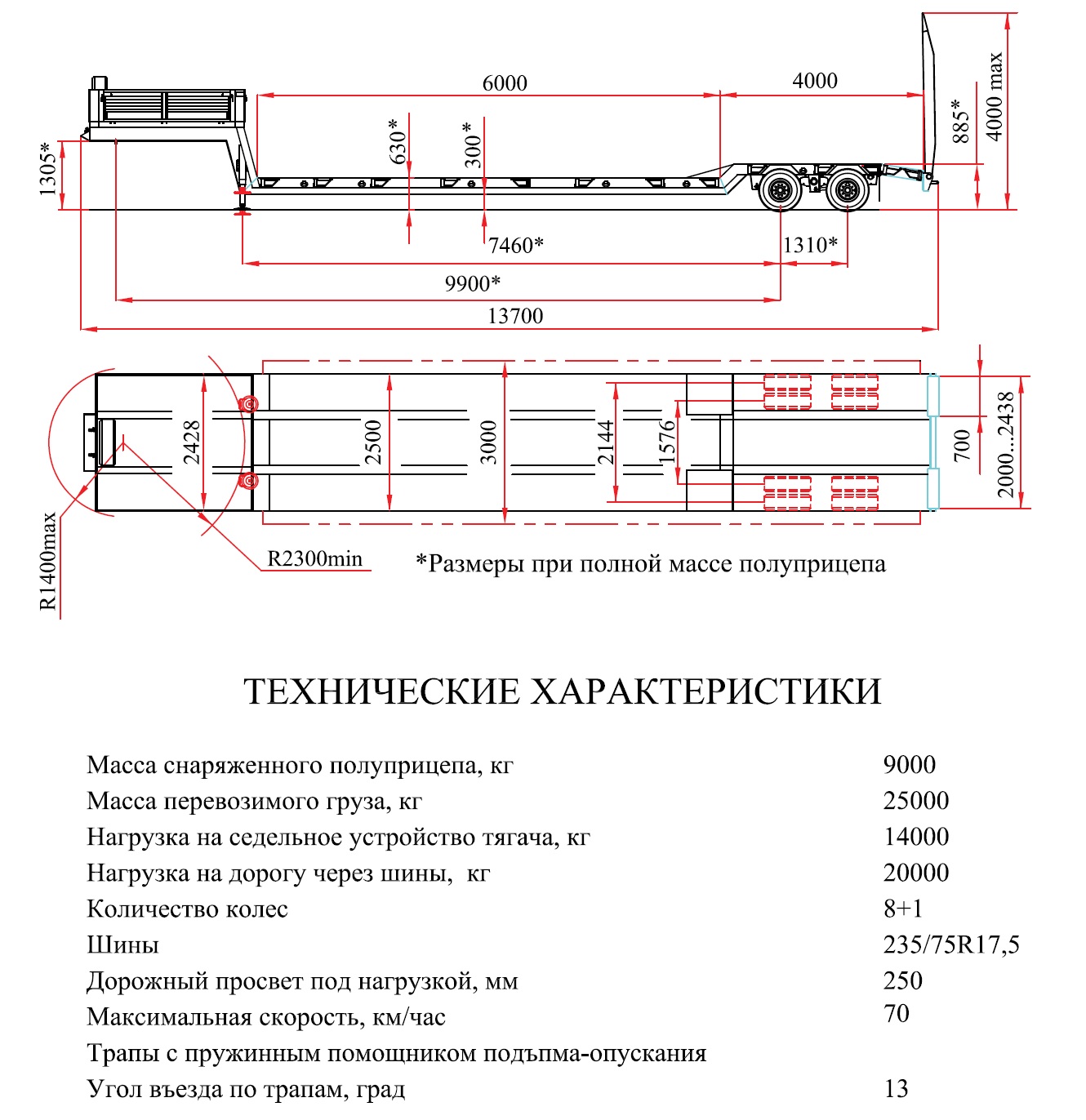 6000
4000
885*
4000 max
1305*
630*
300*
7460*
1310*
9900*
13700
2428
2500
3000
2144
1576
700
2000...2438
R1400max
R2300min
*Размеры при полной массе полуприцепа

ТЕХНИЧЕСКИЕ ХАРАКТЕРИСТИКИ

| | |
|---|---|
| Масса снаряженного полуприцепа, кг | 9000 |
| Масса перевозимого груза, кг | 25000 |
| Нагрузка на седельное устройство тягача, кг | 14000 |
| Нагрузка на дорогу через шины, кг | 20000 |
| Количество колес | 8+1 |
| Шины | 235/75R17,5 |
| Дорожный просвет под нагрузкой, мм | 250 |
| Максимальная скорость, км/час | 70 |
| Трапы с пружинным помощником подъпма-опускания | |
| Угол въезда по трапам, град | 13 |